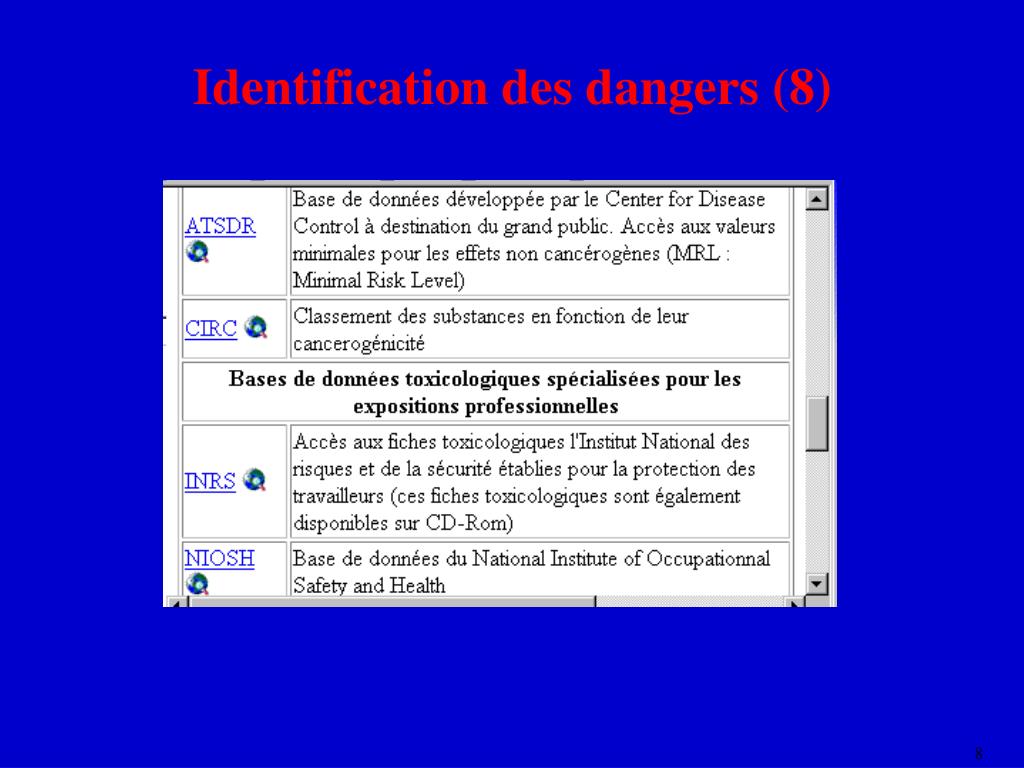 Identification des dangers (8)

| ATSDR | Base de données développée par le Center for Disease Control à destination du grand public. Accès aux valeurs minimales pour les effets non cancérogènes (MRL : Minimal Risk Level) |
|---|---|
| CIRC | Classement des substances en fonction de leur cancerogénicité |
| Bases de données toxicologiques spécialisées pour les expositions professionnelles | |
| INRS | Accès aux fiches toxicologiques l'Institut National des risques et de la sécurité établies pour la protection des travailleurs (ces fiches toxicologiques sont également disponibles sur CD-Rom) |
| NIOSH | Base de données du National Institute of Occupationnal Safety and Health |

8